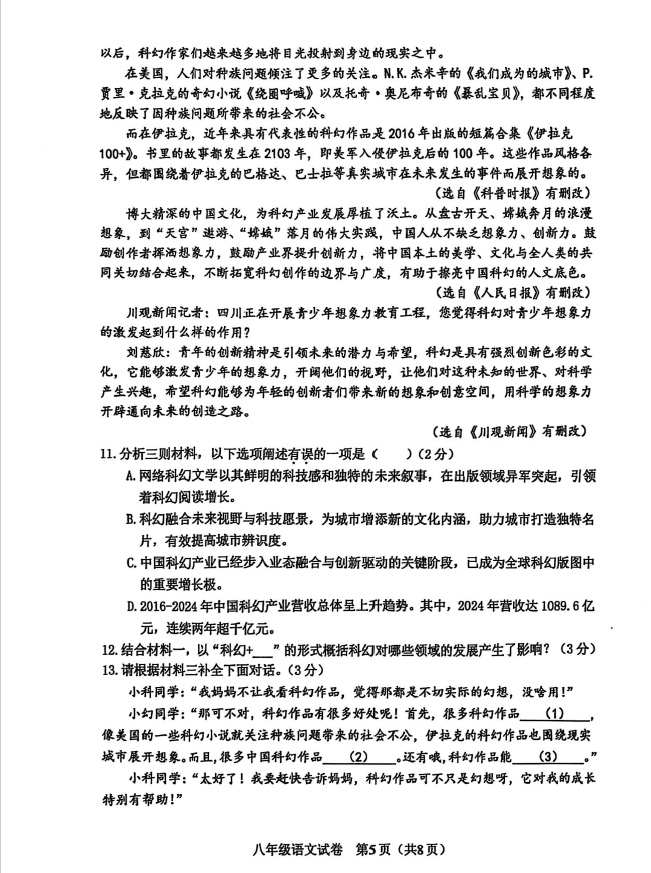 以后，科幻作家们越来越多地将目光投射到身边的现实之中。

在美国，人们对种族问题倾注了更多的关注。N.K.杰米辛的《我们成为的城市》、P.贾里·克拉克的奇幻小说《绕圈呼喊》以及托奇·奥尼布奇的《暴乱宝贝》，都不同程度地反映了因种族问题所带来的社会不公。

而在伊拉克，近年来具有代表性的科幻作品是2016年出版的短篇合集《伊拉克100+》。书里的故事都发生在2103年，即美军入侵伊拉克后的100年。这些作品风格各异，但都围绕着伊拉克的巴格达、巴士拉等真实城市在未来发生的事件而展开想象的。

（选自《科普时报》有删改）

博大精深的中国文化，为科幻产业发展厚植了沃土。从盘古开天、嫦娥奔月的浪漫想象，到“天宫”遨游、“嫦娥”落月的伟大实践，中国人从不缺乏想象力、创新力。鼓励创作者挥洒想象力，鼓励产业界提升创新力，将中国本土的美学、文化与全人类的共同关切结合起来，不断拓宽科幻创作的边界与广度，有助于擦亮中国科幻的人文底色。

（选自《人民日报》有删改）

川观新闻记者：四川正在开展青少年想象力教育工程，您觉得科幻对青少年想象力的激发起到什么样的作用？

刘慈欣：青年的创新精神是引领未来的潜力与希望，科幻是具有强烈创新色彩的文化，它能够激发青少年的想象力，开阔他们的视野，让他们对这种未知的世界、对科学产生兴趣，希望科幻能够为年轻的创新者们带来新的想象和创意空间，用科学的想象力开辟通向未来的创造之路。

（选自《川观新闻》有删改）

11.分析三则材料，以下选项阐述有误的一项是（　　）（2分）

A.网络科幻文学以其鲜明的科技感和独特的未来叙事，在出版领域异军突起，引领着科幻阅读增长。

B.科幻融合未来视野与科技愿景，为城市增添新的文化内涵，助力城市打造独特名片，有效提高城市辨识度。

C.中国科幻产业已经步入业态融合与创新驱动的关键阶段，已成为全球科幻版图中的重要增长极。

D.2016-2024年中国科幻产业营收总体呈上升趋势。其中，2024年营收达1089.6亿元，连续两年超千亿元。

12.结合材料一，以“科幻+___”的形式概括科幻对哪些领域的发展产生了影响？（3分）

13.请根据材料三补全下面对话。（3分）

小科同学：“我妈妈不让我看科幻作品，觉得那都是不切实际的幻想，没啥用！”

小幻同学：“那可不对，科幻作品有很多好处呢！首先，很多科幻作品___(1)___，像美国的一些科幻小说就关注种族问题带来的社会不公，伊拉克的科幻作品也围绕现实城市展开想象。而且，很多中国科幻作品___(2)___。还有哦，科幻作品能___(3)___。”

小科同学：“太好了！我要赶快告诉妈妈，科幻作品可不只是幻想呀，它对我的成长特别有帮助！”

八年级语文试卷　第5页（共8页）